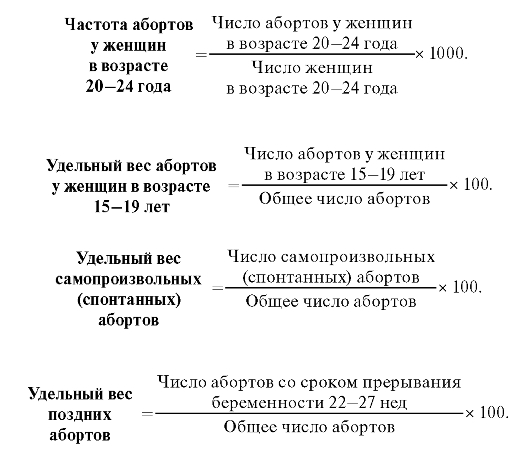 $\text{Частота абортов у женщин в возрасте 20–24 года} = \frac{\text{Число абортов у женщин в возрасте 20–24 года}}{\text{Число женщин в возрасте 20–24 года}} \times 1000.$

$\text{Удельный вес абортов у женщин в возрасте 15–19 лет} = \frac{\text{Число абортов у женщин в возрасте 15–19 лет}}{\text{Общее число абортов}} \times 100.$

$\text{Удельный вес самопроизвольных (спонтанных) абортов} = \frac{\text{Число самопроизвольных (спонтанных) абортов}}{\text{Общее число абортов}} \times 100.$

$\text{Удельный вес поздних абортов} = \frac{\text{Число абортов со сроком прерывания беременности 22–27 нед}}{\text{Общее число абортов}} \times 100.$